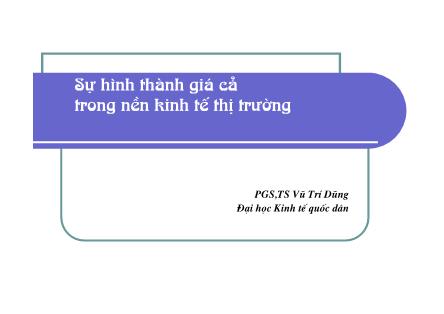 Sự hình thành giá cả
trong nền kinh tế thị trường

PGS,TS Vũ Trí Dũng
Đại học Kinh tế quốc dân